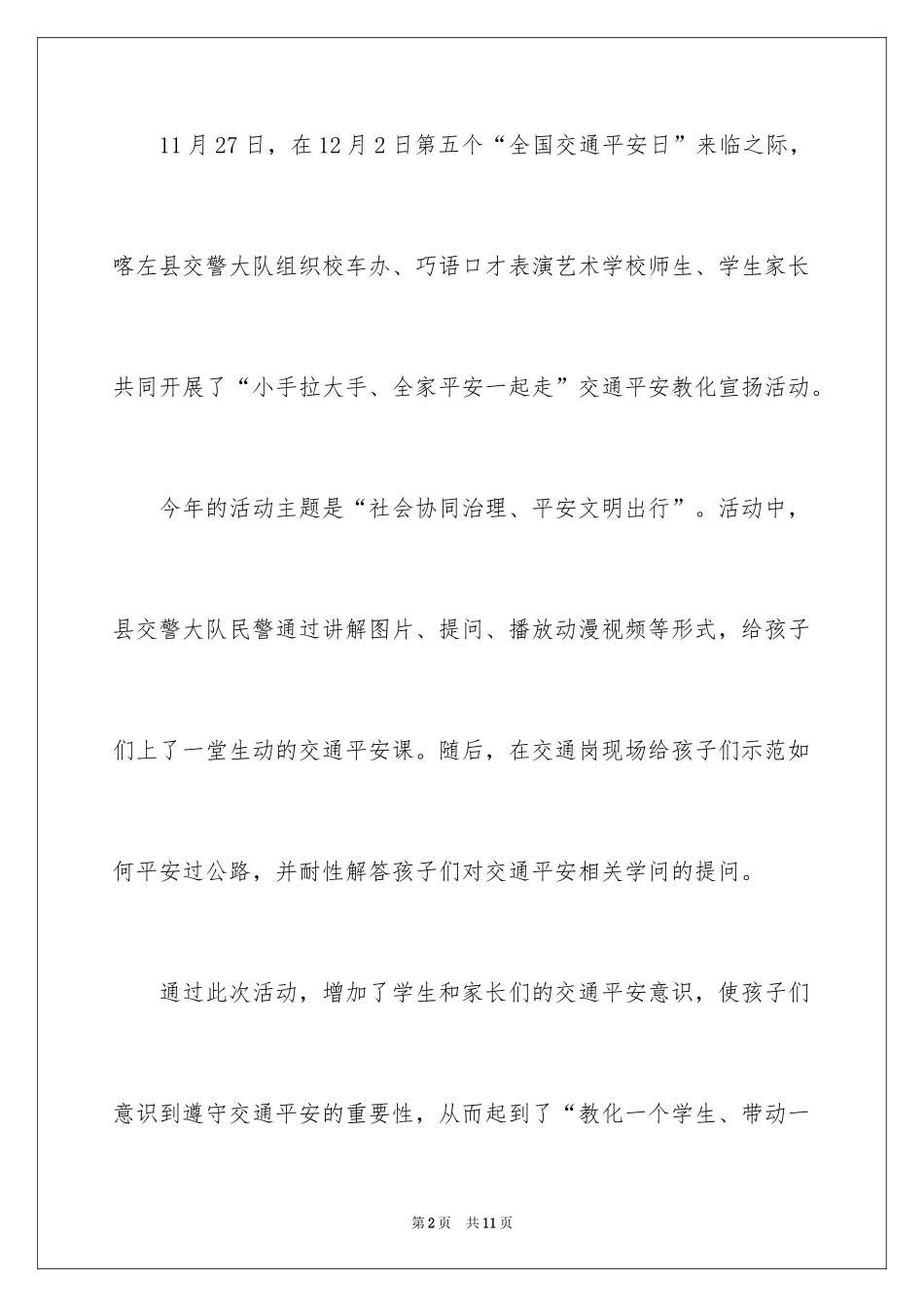 11月27日，在12月2日第五个“全国交通平安日”来临之际，喀左县交警大队组织校车办、巧语口才表演艺术学校师生、学生家长共同开展了“小手拉大手、全家平安一起走”交通平安教化宣扬活动。

今年的活动主题是“社会协同治理、平安文明出行”。活动中，县交警大队民警通过讲解图片、提问、播放动漫视频等形式，给孩子们上了一堂生动的交通平安课。随后，在交通岗现场给孩子们示范如何平安过公路，并耐性解答孩子们对交通平安相关学问的提问。

通过此次活动，增加了学生和家长们的交通平安意识，使孩子们意识到遵守交通平安的重要性，从而起到了“教化一个学生、带动一

第2页 共11页